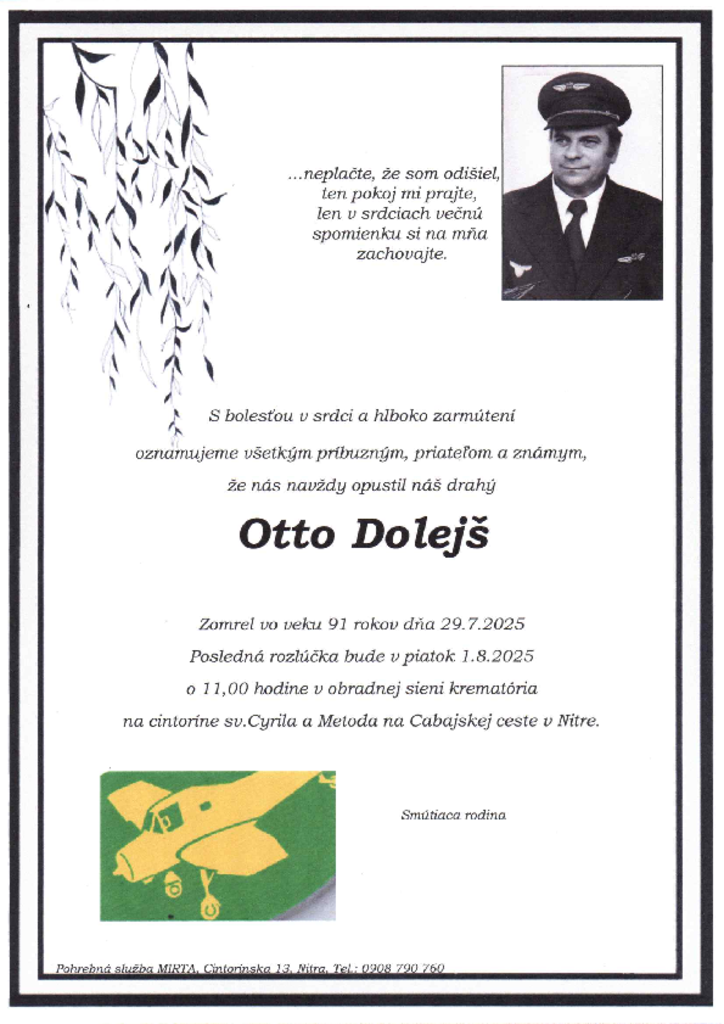 ...neplačte, že som odišiel, ten pokoj mi prajte, len v srdciach večnú spomienku si na mňa zachovajte.

S bolesťou v srdci a hlboko zarmútení oznamujeme všetkým príbuzným, priateľom a známym, že nás navždy opustil náš drahý

Otto Dolejš

Zomrel vo veku 91 rokov dňa 29.7.2025
Posledná rozlúčka bude v piatok 1.8.2025
o 11,00 hodine v obradnej sieni krematória
na cintoríne sv.Cyrila a Metoda na Cabajskej ceste v Nitre.

Smútiaca rodina

Pohrebná služba MIRTA, Cintorínska 13, Nitra, Tel.: 0908 790 760